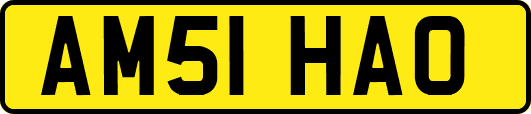 AM51 HAO